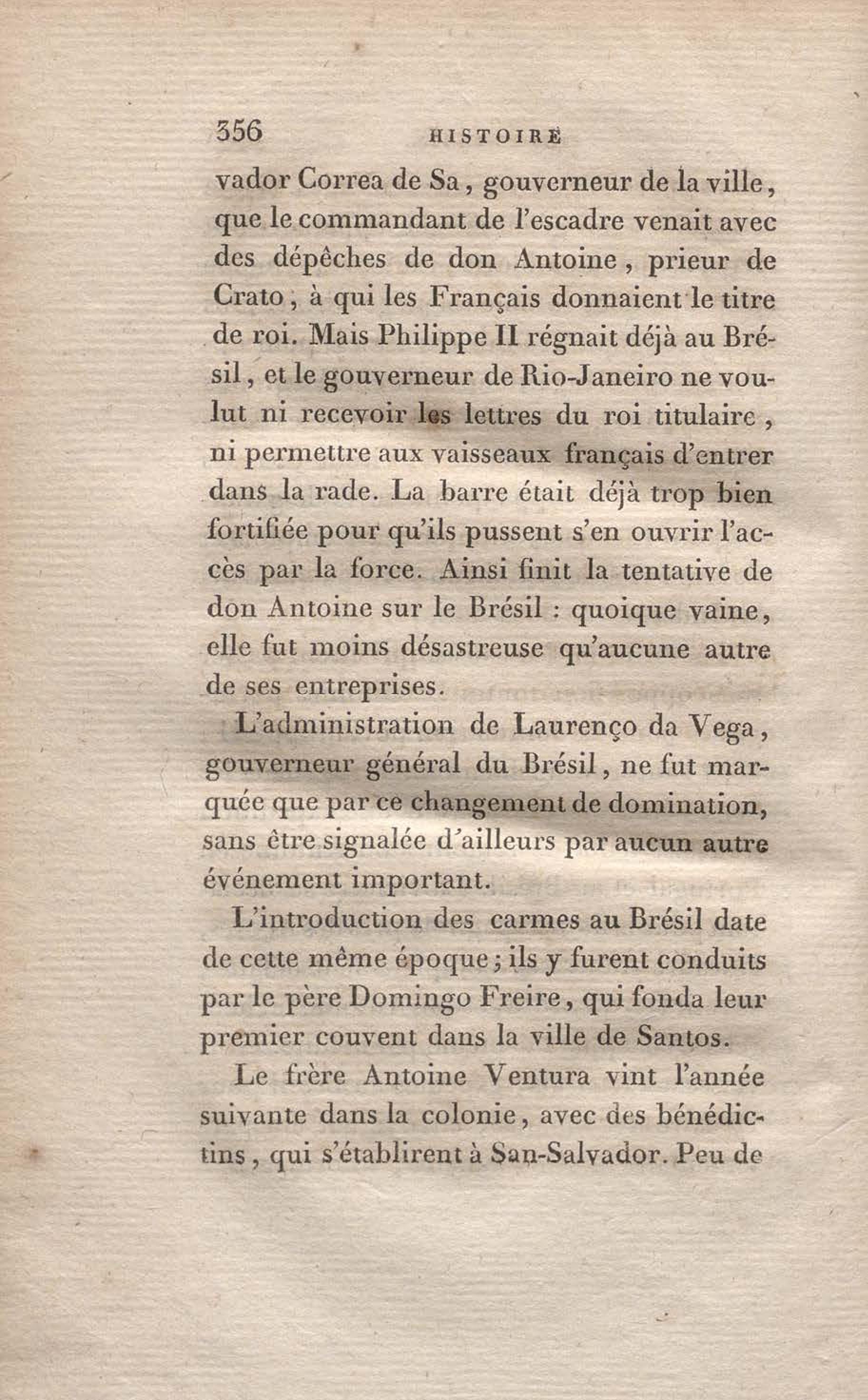 356 HISTOIRE

vador Correa de Sa, gouverneur de la ville, que le commandant de l'escadre venait avec des dépêches de don Antoine, prieur de Crato, à qui les Français donnaient le titre de roi. Mais Philippe II régnait déjà au Brésil, et le gouverneur de Rio-Janeiro ne voulut ni recevoir les lettres du roi titulaire, ni permettre aux vaisseaux français d'entrer dans la rade. La barre était déjà trop bien fortifiée pour qu'ils pussent s'en ouvrir l'accès par la force. Ainsi finit la tentative de don Antoine sur le Brésil : quoique vaine, elle fut moins désastreuse qu'aucune autre de ses entreprises.

L'administration de Laurenço da Vega, gouverneur général du Brésil, ne fut marquée que par ce changement de domination, sans être signalée d'ailleurs par aucun autre événement important.

L'introduction des carmes au Brésil date de cette même époque; ils y furent conduits par le père Domingo Freire, qui fonda leur premier couvent dans la ville de Santos.

Le frère Antoine Ventura vint l'année suivante dans la colonie, avec des bénédictins, qui s'établirent à San-Salvador. Peu de